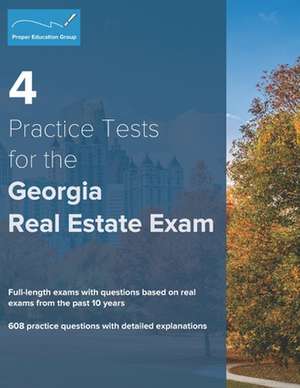 Proper Education Group

4

Practice Tests for the

Georgia Real Estate Exam

Full-length exams with questions based on real exams from the past 10 years

608 practice questions with detailed explanations